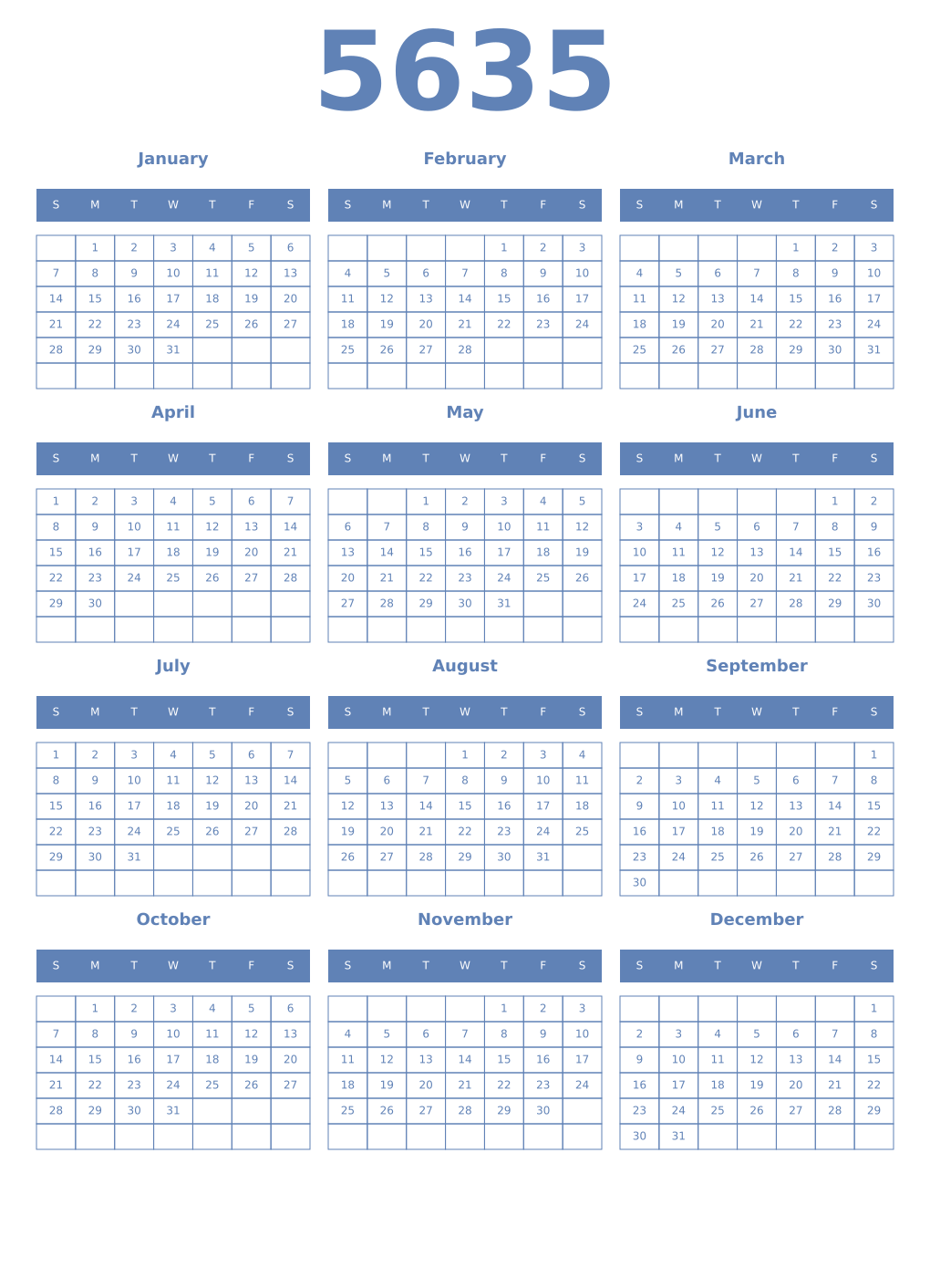 5635

January

| S | M | T | W | T | F | S |
|---|---|---|---|---|---|---|
| | 1 | 2 | 3 | 4 | 5 | 6 |
| 7 | 8 | 9 | 10 | 11 | 12 | 13 |
| 14 | 15 | 16 | 17 | 18 | 19 | 20 |
| 21 | 22 | 23 | 24 | 25 | 26 | 27 |
| 28 | 29 | 30 | 31 | | | |
| | | | | | | |

February

| S | M | T | W | T | F | S |
|---|---|---|---|---|---|---|
| | | | | 1 | 2 | 3 |
| 4 | 5 | 6 | 7 | 8 | 9 | 10 |
| 11 | 12 | 13 | 14 | 15 | 16 | 17 |
| 18 | 19 | 20 | 21 | 22 | 23 | 24 |
| 25 | 26 | 27 | 28 | | | |
| | | | | | | |

March

| S | M | T | W | T | F | S |
|---|---|---|---|---|---|---|
| | | | | 1 | 2 | 3 |
| 4 | 5 | 6 | 7 | 8 | 9 | 10 |
| 11 | 12 | 13 | 14 | 15 | 16 | 17 |
| 18 | 19 | 20 | 21 | 22 | 23 | 24 |
| 25 | 26 | 27 | 28 | 29 | 30 | 31 |
| | | | | | | |

April

| S | M | T | W | T | F | S |
|---|---|---|---|---|---|---|
| 1 | 2 | 3 | 4 | 5 | 6 | 7 |
| 8 | 9 | 10 | 11 | 12 | 13 | 14 |
| 15 | 16 | 17 | 18 | 19 | 20 | 21 |
| 22 | 23 | 24 | 25 | 26 | 27 | 28 |
| 29 | 30 | | | | | |
| | | | | | | |

May

| S | M | T | W | T | F | S |
|---|---|---|---|---|---|---|
| | | 1 | 2 | 3 | 4 | 5 |
| 6 | 7 | 8 | 9 | 10 | 11 | 12 |
| 13 | 14 | 15 | 16 | 17 | 18 | 19 |
| 20 | 21 | 22 | 23 | 24 | 25 | 26 |
| 27 | 28 | 29 | 30 | 31 | | |
| | | | | | | |

June

| S | M | T | W | T | F | S |
|---|---|---|---|---|---|---|
| | | | | | 1 | 2 |
| 3 | 4 | 5 | 6 | 7 | 8 | 9 |
| 10 | 11 | 12 | 13 | 14 | 15 | 16 |
| 17 | 18 | 19 | 20 | 21 | 22 | 23 |
| 24 | 25 | 26 | 27 | 28 | 29 | 30 |
| | | | | | | |

July

| S | M | T | W | T | F | S |
|---|---|---|---|---|---|---|
| 1 | 2 | 3 | 4 | 5 | 6 | 7 |
| 8 | 9 | 10 | 11 | 12 | 13 | 14 |
| 15 | 16 | 17 | 18 | 19 | 20 | 21 |
| 22 | 23 | 24 | 25 | 26 | 27 | 28 |
| 29 | 30 | 31 | | | | |
| | | | | | | |

August

| S | M | T | W | T | F | S |
|---|---|---|---|---|---|---|
| | | | 1 | 2 | 3 | 4 |
| 5 | 6 | 7 | 8 | 9 | 10 | 11 |
| 12 | 13 | 14 | 15 | 16 | 17 | 18 |
| 19 | 20 | 21 | 22 | 23 | 24 | 25 |
| 26 | 27 | 28 | 29 | 30 | 31 | |
| | | | | | | |

September

| S | M | T | W | T | F | S |
|---|---|---|---|---|---|---|
| | | | | | | 1 |
| 2 | 3 | 4 | 5 | 6 | 7 | 8 |
| 9 | 10 | 11 | 12 | 13 | 14 | 15 |
| 16 | 17 | 18 | 19 | 20 | 21 | 22 |
| 23 | 24 | 25 | 26 | 27 | 28 | 29 |
| 30 | | | | | | |

October

| S | M | T | W | T | F | S |
|---|---|---|---|---|---|---|
| | 1 | 2 | 3 | 4 | 5 | 6 |
| 7 | 8 | 9 | 10 | 11 | 12 | 13 |
| 14 | 15 | 16 | 17 | 18 | 19 | 20 |
| 21 | 22 | 23 | 24 | 25 | 26 | 27 |
| 28 | 29 | 30 | 31 | | | |
| | | | | | | |

November

| S | M | T | W | T | F | S |
|---|---|---|---|---|---|---|
| | | | | 1 | 2 | 3 |
| 4 | 5 | 6 | 7 | 8 | 9 | 10 |
| 11 | 12 | 13 | 14 | 15 | 16 | 17 |
| 18 | 19 | 20 | 21 | 22 | 23 | 24 |
| 25 | 26 | 27 | 28 | 29 | 30 | |
| | | | | | | |

December

| S | M | T | W | T | F | S |
|---|---|---|---|---|---|---|
| | | | | | | 1 |
| 2 | 3 | 4 | 5 | 6 | 7 | 8 |
| 9 | 10 | 11 | 12 | 13 | 14 | 15 |
| 16 | 17 | 18 | 19 | 20 | 21 | 22 |
| 23 | 24 | 25 | 26 | 27 | 28 | 29 |
| 30 | 31 | | | | | |